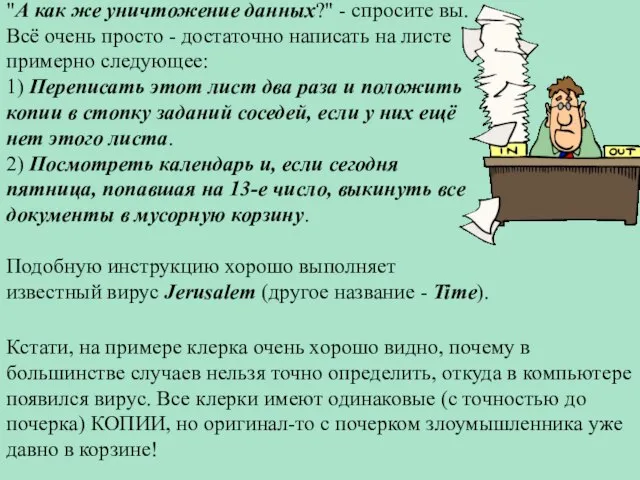 "А как же уничтожение данных?" - спросите вы. Всё очень просто - достаточно написать на листе примерно следующее:
1) Переписать этот лист два раза и положить копии в стопку заданий соседей, если у них ещё нет этого листа.
2) Посмотреть календарь и, если сегодня пятница, попавшая на 13-е число, выкинуть все документы в мусорную корзину.

IN

OUT

Подобную инструкцию хорошо выполняет известный вирус Jerusalem (другое название - Time).

Кстати, на примере клерка очень хорошо видно, почему в большинстве случаев нельзя точно определить, откуда в компьютере появился вирус. Все клерки имеют одинаковые (с точностью до почерка) КОПИИ, но оригинал-то с почерком злоумышленника уже давно в корзине!